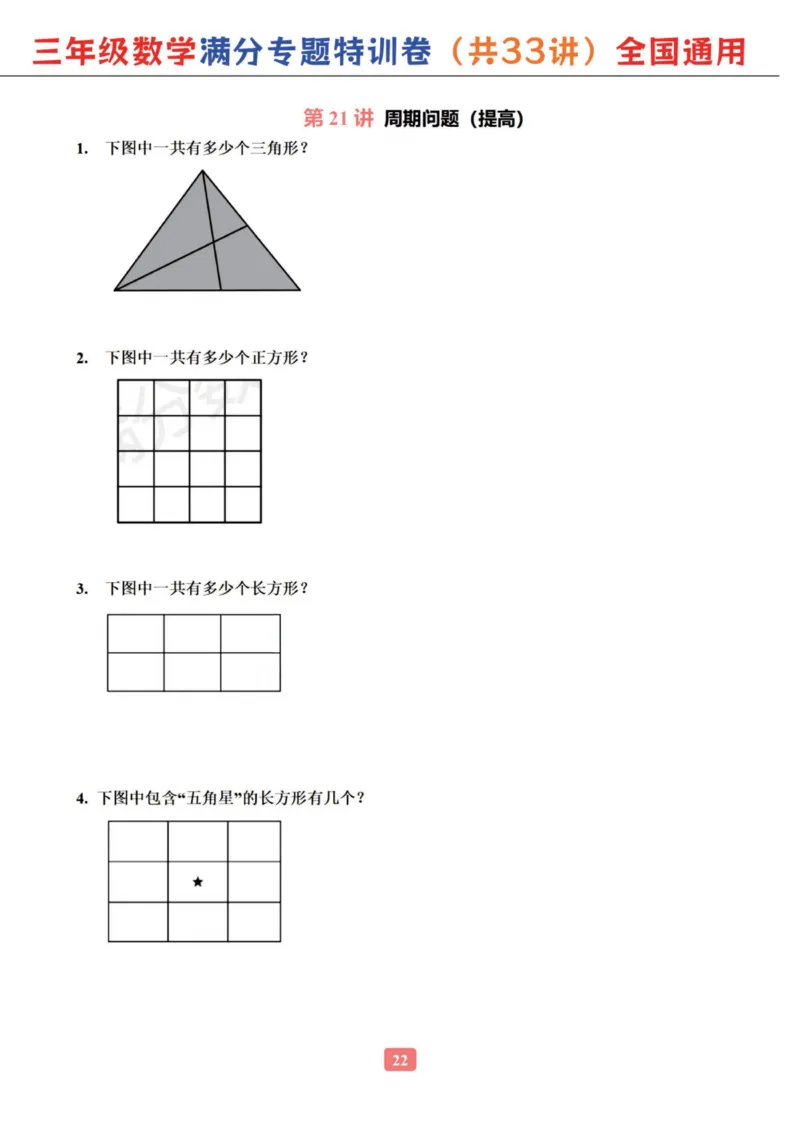 三年级数学满分专题特训卷（共33讲）全国通用

第 21 讲 周期问题（提高）

1. 下图中一共有多少个三角形？

2. 下图中一共有多少个正方形？

3. 下图中一共有多少个长方形？

4. 下图中包含“五角星”的长方形有几个？

★

22